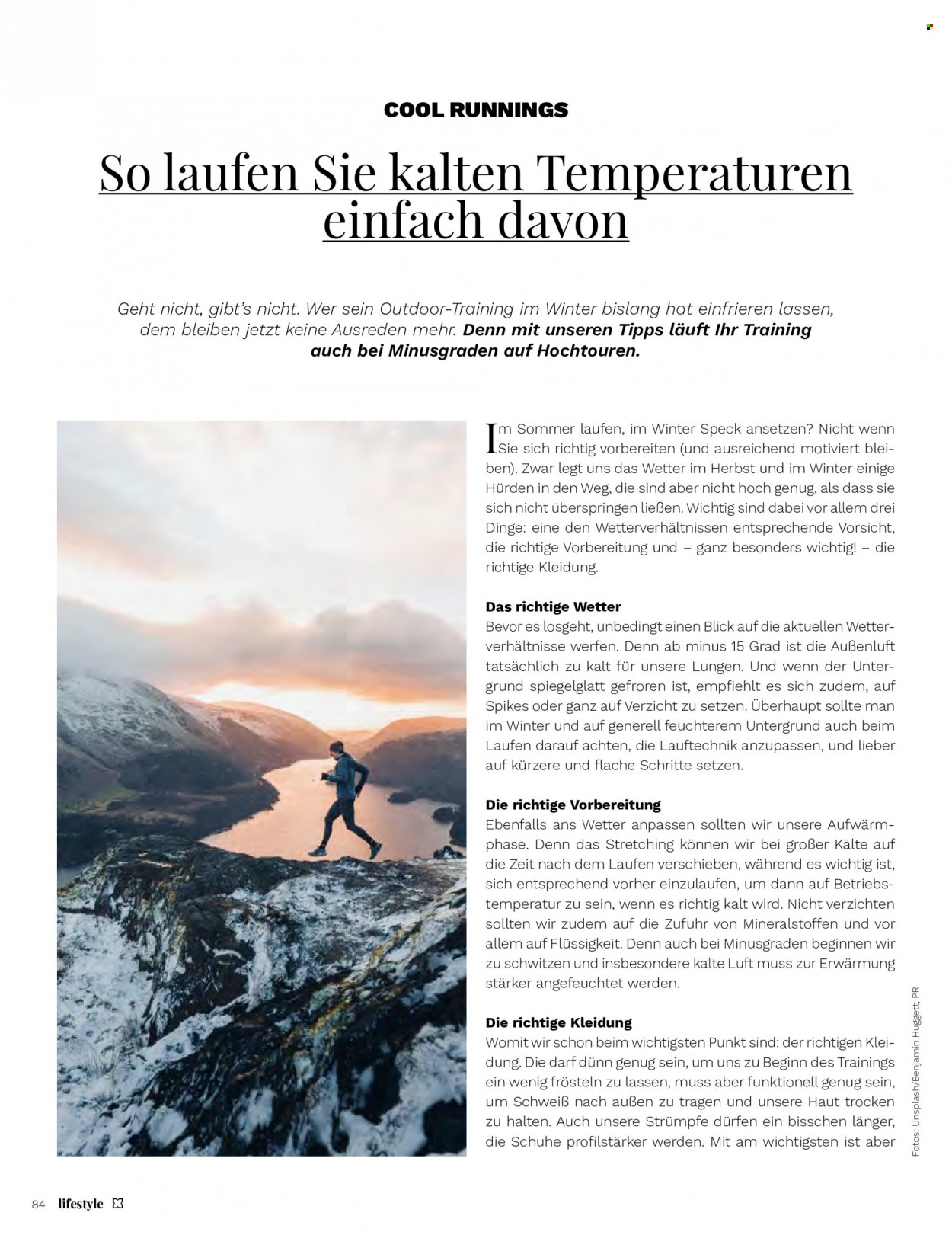 COOL RUNNINGS

So laufen Sie kalten Temperaturen einfach davon

Geht nicht, gibt's nicht. Wer sein Outdoor-Training im Winter bislang hat einfrieren lassen, dem bleiben jetzt keine Ausreden mehr. Denn mit unseren Tipps läuft Ihr Training auch bei Minusgraden auf Hochtouren.

Im Sommer laufen, im Winter Speck ansetzen? Nicht wenn Sie sich richtig vorbereiten (und ausreichend motiviert bleiben). Zwar legt uns das Wetter im Herbst und im Winter einige Hürden in den Weg, die sind aber nicht hoch genug, als dass sie sich nicht überspringen ließen. Wichtig sind dabei vor allem drei Dinge: eine den Wetterverhältnissen entsprechende Vorsicht, die richtige Vorbereitung und – ganz besonders wichtig! – die richtige Kleidung.

Das richtige Wetter
Bevor es losgeht, unbedingt einen Blick auf die aktuellen Wetterverhältnisse werfen. Denn ab minus 15 Grad ist die Außenluft tatsächlich zu kalt für unsere Lungen. Und wenn der Untergrund spiegelglatt gefroren ist, empfiehlt es sich zudem, auf Spikes oder ganz auf Verzicht zu setzen. Überhaupt sollte man im Winter und auf generell feuchterem Untergrund auch beim Laufen darauf achten, die Lauftechnik anzupassen, und lieber auf kürzere und flache Schritte setzen.

Die richtige Vorbereitung
Ebenfalls ans Wetter anpassen sollten wir unsere Aufwärmphase. Denn das Stretching können wir bei großer Kälte auf die Zeit nach dem Laufen verschieben, während es wichtig ist, sich entsprechend vorher einzulaufen, um dann auf Betriebstemperatur zu sein, wenn es richtig kalt wird. Nicht verzichten sollten wir zudem auf die Zufuhr von Mineralstoffen und vor allem auf Flüssigkeit. Denn auch bei Minusgraden beginnen wir zu schwitzen und insbesondere kalte Luft muss zur Erwärmung stärker angefeuchtet werden.

Die richtige Kleidung
Womit wir schon beim wichtigsten Punkt sind: der richtigen Kleidung. Die darf dünn genug sein, um uns zu Beginn des Trainings ein wenig frösteln zu lassen, muss aber funktionell genug sein, um Schweiß nach außen zu tragen und unsere Haut trocken zu halten. Auch unsere Strümpfe dürfen ein bisschen länger, die Schuhe profilstärker werden. Mit am wichtigsten ist aber

Fotos: Unsplash/Benjamin Huggett, PR

84 lifestyle